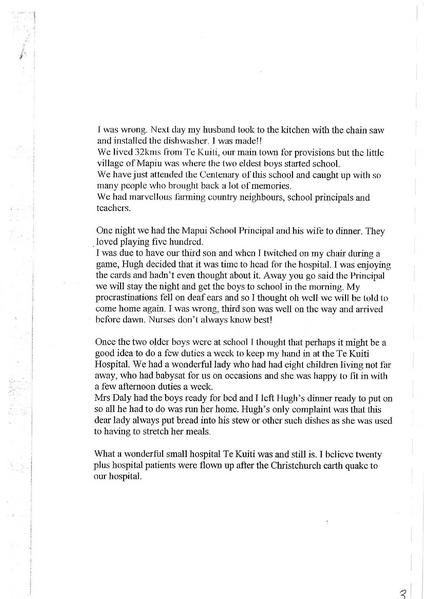 I was wrong. Next day my husband took to the kitchen with the chain saw and installed the dishwasher. I was made!!
We lived 32kms from Te Kuiti, our main town for provisions but the little village of Mapiu was where the two eldest boys started school.
We have just attended the Centenary of this school and caught up with so many people who brought back a lot of memories.
We had marvellous farming country neighbours, school principals and teachers.

One night we had the Mapui School Principal and his wife to dinner. They loved playing five hundred.
I was due to have our third son and when I twitched on my chair during a game, Hugh decided that it was time to head for the hospital. I was enjoying the cards and hadn't even thought about it. Away you go said the Principal we will stay the night and get the boys to school in the morning. My procrastinations fell on deaf ears and so I thought oh well we will be told to come home again. I was wrong, third son was well on the way and arrived before dawn. Nurses don't always know best!

Once the two older boys were at school I thought that perhaps it might be a good idea to do a few duties a week to keep my hand in at the Te Kuiti Hospital. We had a wonderful lady who had had eight children living not far away, who had babysat for us on occasions and she was happy to fit in with a few afternoon duties a week.
Mrs Daly had the boys ready for bed and I left Hugh's dinner ready to put on so all he had to do was run her home. Hugh's only complaint was that this dear lady always put bread into his stew or other such dishes as she was used to having to stretch her meals.

What a wonderful small hospital Te Kuiti was and still is. I believe twenty plus hospital patients were flown up after the Christchurch earth quake to our hospital.

3